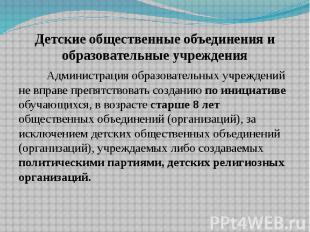 Детские общественные объединения и образовательные учреждения

Администрация образовательных учреждений не вправе препятствовать созданию по инициативе обучающихся, в возрасте старше 8 лет общественных объединений (организаций), за исключением детских общественных объединений (организаций), учреждаемых либо создаваемых политическими партиями, детских религиозных организаций.

PPt4WEB.ru